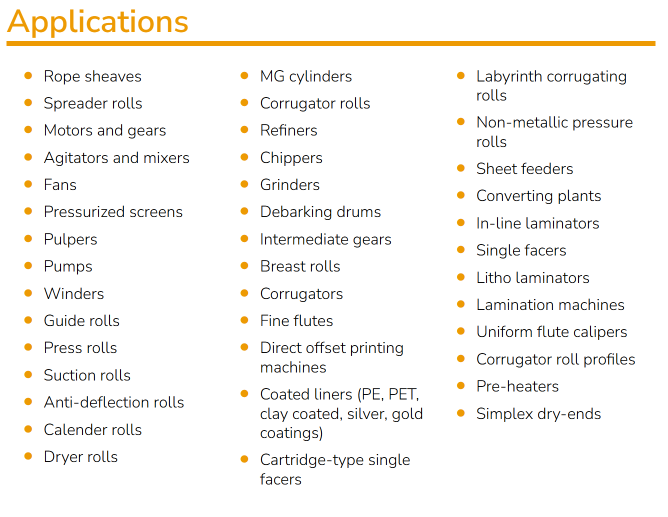 Applications

- Rope sheaves
- Spreader rolls
- Motors and gears
- Agitators and mixers
- Fans
- Pressurized screens
- Pulpers
- Pumps
- Winders
- Guide rolls
- Press rolls
- Suction rolls
- Anti-deflection rolls
- Calender rolls
- Dryer rolls

- MG cylinders
- Corrugator rolls
- Refiners
- Chippers
- Grinders
- Debarking drums
- Intermediate gears
- Breast rolls
- Corrugators
- Fine flutes
- Direct offset printing machines
- Coated liners (PE, PET, clay coated, silver, gold coatings)
- Cartridge-type single facers

- Labyrinth corrugating rolls
- Non-metallic pressure rolls
- Sheet feeders
- Converting plants
- In-line laminators
- Single facers
- Litho laminators
- Lamination machines
- Uniform flute calipers
- Corrugator roll profiles
- Pre-heaters
- Simplex dry-ends